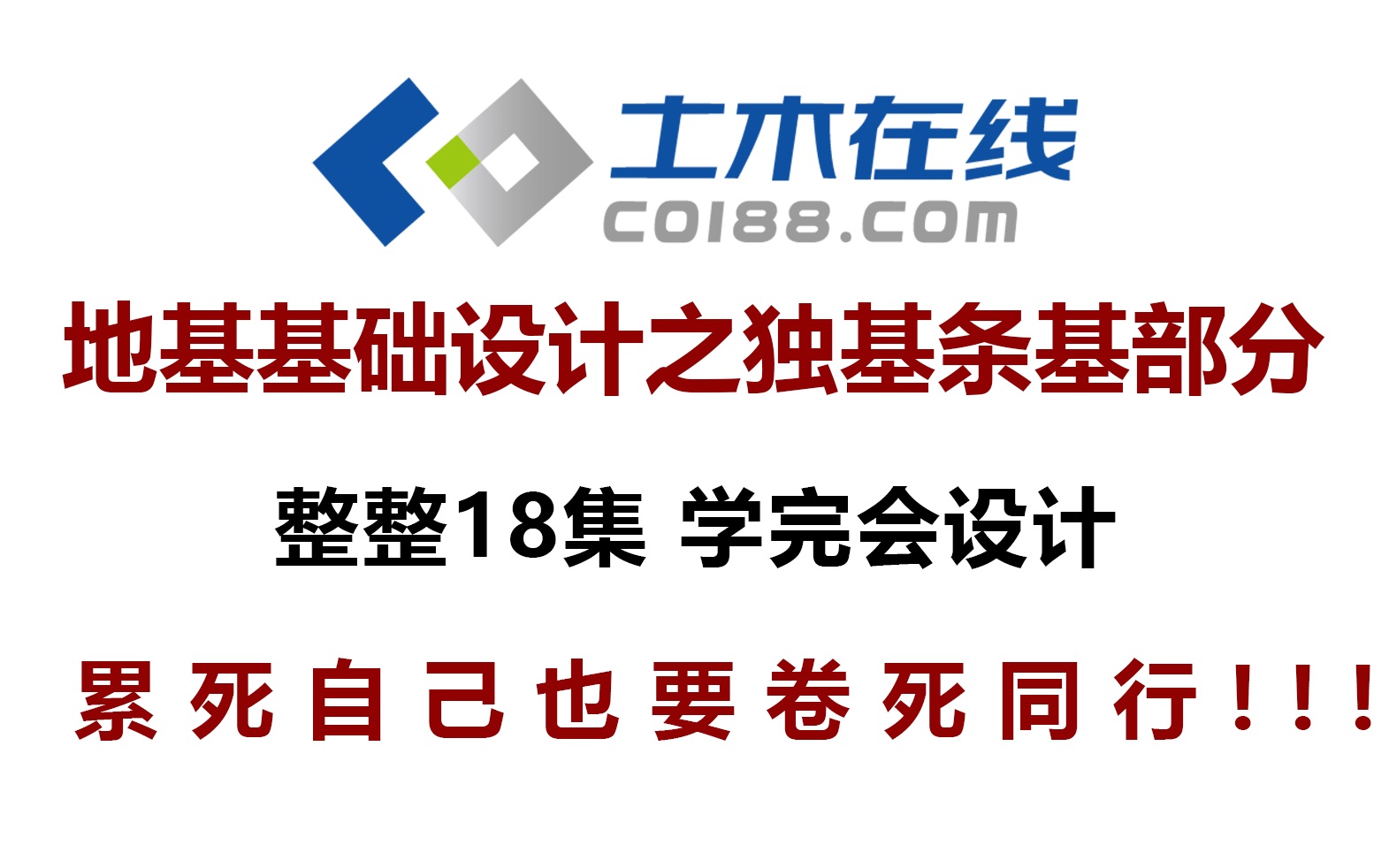 土木在线
CO188.COM

地基基础设计之独基条基部分

整整18集 学完会设计

累死自己也要卷死同行！！！